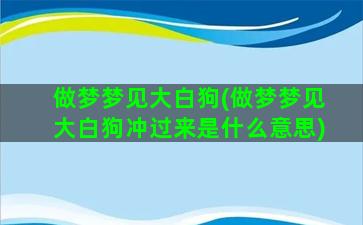 做梦梦见大白狗(做梦梦见大白狗冲过来是什么意思)